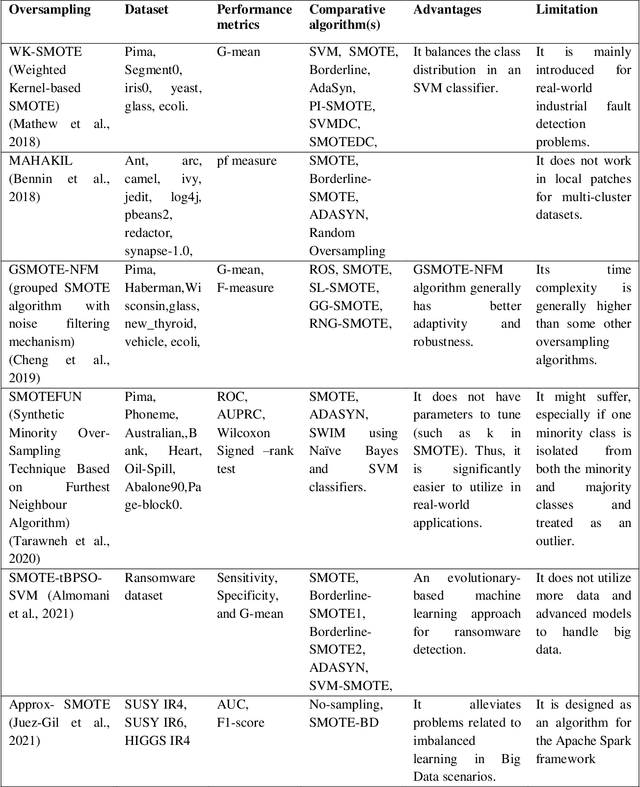 | Oversampling | Dataset | Performance metrics | Comparative algorithm(s) | Advantages | Limitation |
|---|---|---|---|---|---|
| WK-SMOTE (Weighted Kernel-based SMOTE) (Mathew et al., 2018) | Pima, Segment0, iris0, yeast, glass, ecoli. | G-mean | SVM, SMOTE, Borderline, AdaSyn, PI-SMOTE, SVMDC, SMOTEDC, | It balances the class distribution in an SVM classifier. | It is mainly introduced for real-world industrial fault detection problems. |
| MAHAKIL (Bennin et al., 2018) | Ant, arc, camel, ivy, jedit, log4j, pbeans2, redactor, synapse-1.0, | pf measure | SMOTE, Borderline-SMOTE, ADASYN, Random Oversampling | | It does not work in local patches for multi-cluster datasets. |
| GSMOTE-NFM (grouped SMOTE algorithm with noise filtering mechanism) (Cheng et al., 2019) | Pima, Haberman,Wisconsin,glass, new_thyroid, vehicle, ecoli, | G-mean, F-measure | ROS, SMOTE, SL-SMOTE, GG-SMOTE, RNG-SMOTE, | GSMOTE-NFM algorithm generally has better adaptivity and robustness. | Its time complexity is generally higher than some other oversampling algorithms. |
| SMOTEFUN (Synthetic Minority Over-Sampling Technique Based on Furthest Neighbour Algorithm) (Tarawneh et al., 2020) | Pima, Phoneme, Australian,,Bank, Heart, Oil-Spill, Abalone90,Page-block0. | ROC, AUPRC, Wilcoxon Signed –rank test | SMOTE, ADASYN, SWIM using Naïve Bayes and SVM classifiers. | It does not have parameters to tune (such as k in SMOTE). Thus, it is significantly easier to utilize in real-world applications. | It might suffer, especially if one minority class is isolated from both the minority and majority classes and treated as an outlier. |
| SMOTE-tBPSO-SVM (Almomani et al., 2021) | Ransomware dataset | Sensitivity, Specificity, and G-mean | SMOTE, Borderline-SMOTE1, Borderline-SMOTE2, ADASYN, SVM-SMOTE, | An evolutionary-based machine learning approach for ransomware detection. | It does not utilize more data and advanced models to handle big data. |
| Approx- SMOTE (Juez-Gil et al., 2021) | SUSY IR4, SUSY IR6, HIGGS IR4 | AUC, F1-score | No-sampling, SMOTE-BD | It alleviates problems related to imbalanced learning in Big Data scenarios. | It is designed as an algorithm for the Apache Spark framework |